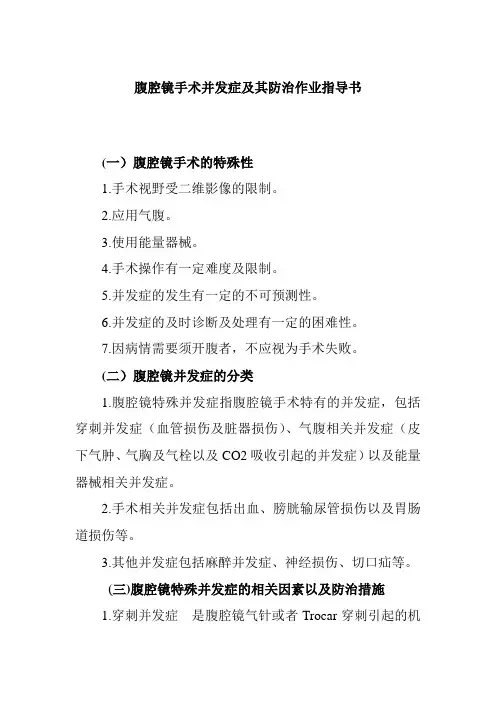 腹腔镜手术并发症及其防治作业指导书

(一）腹腔镜手术的特殊性

1.手术视野受二维影像的限制。

2.应用气腹。

3.使用能量器械。

4.手术操作有一定难度及限制。

5.并发症的发生有一定的不可预测性。

6.并发症的及时诊断及处理有一定的困难性。

7.因病情需要须开腹者，不应视为手术失败。

(二）腹腔镜并发症的分类

1.腹腔镜特殊并发症指腹腔镜手术特有的并发症，包括穿刺并发症（血管损伤及脏器损伤）、气腹相关并发症（皮下气肿、气胸及气栓以及 CO2 吸收引起的并发症）以及能量器械相关并发症。

2.手术相关并发症包括出血、膀胱输尿管损伤以及胃肠道损伤等。

3.其他并发症包括麻醉并发症、神经损伤、切口疝等。

(三)腹腔镜特殊并发症的相关因素以及防治措施

1.穿刺并发症　是腹腔镜气针或者 Trocar 穿刺引起的机